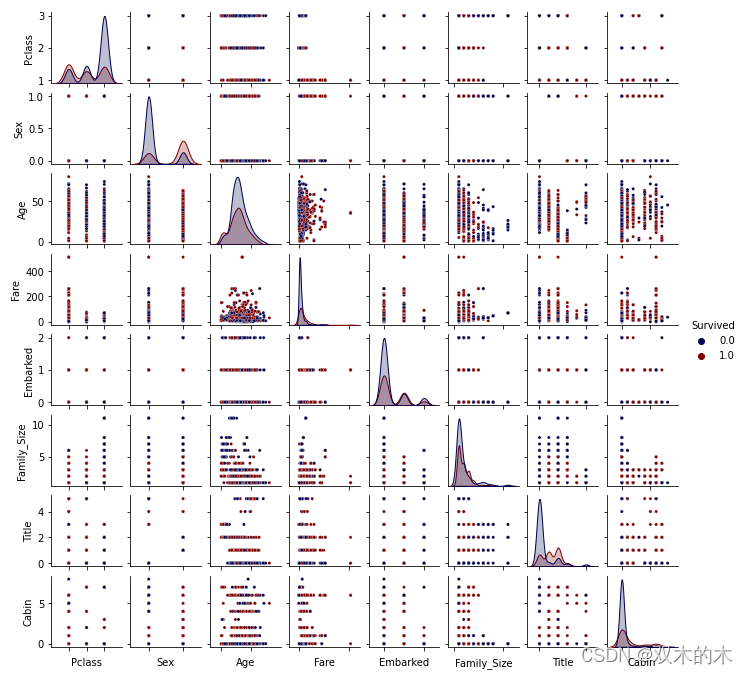 Pclass
3
2
1
Sex
1.0
0.5
0.0
Age
50
0
Fare
400
200
0
Embarked
2
1
0
Family_Size
10
5
Title
4
2
0
Cabin
5
0
Pclass
Sex
Age
Fare
Embarked
Family_Size
Title
Cabin
Survived
0.0
1.0
CSDN @双木的木